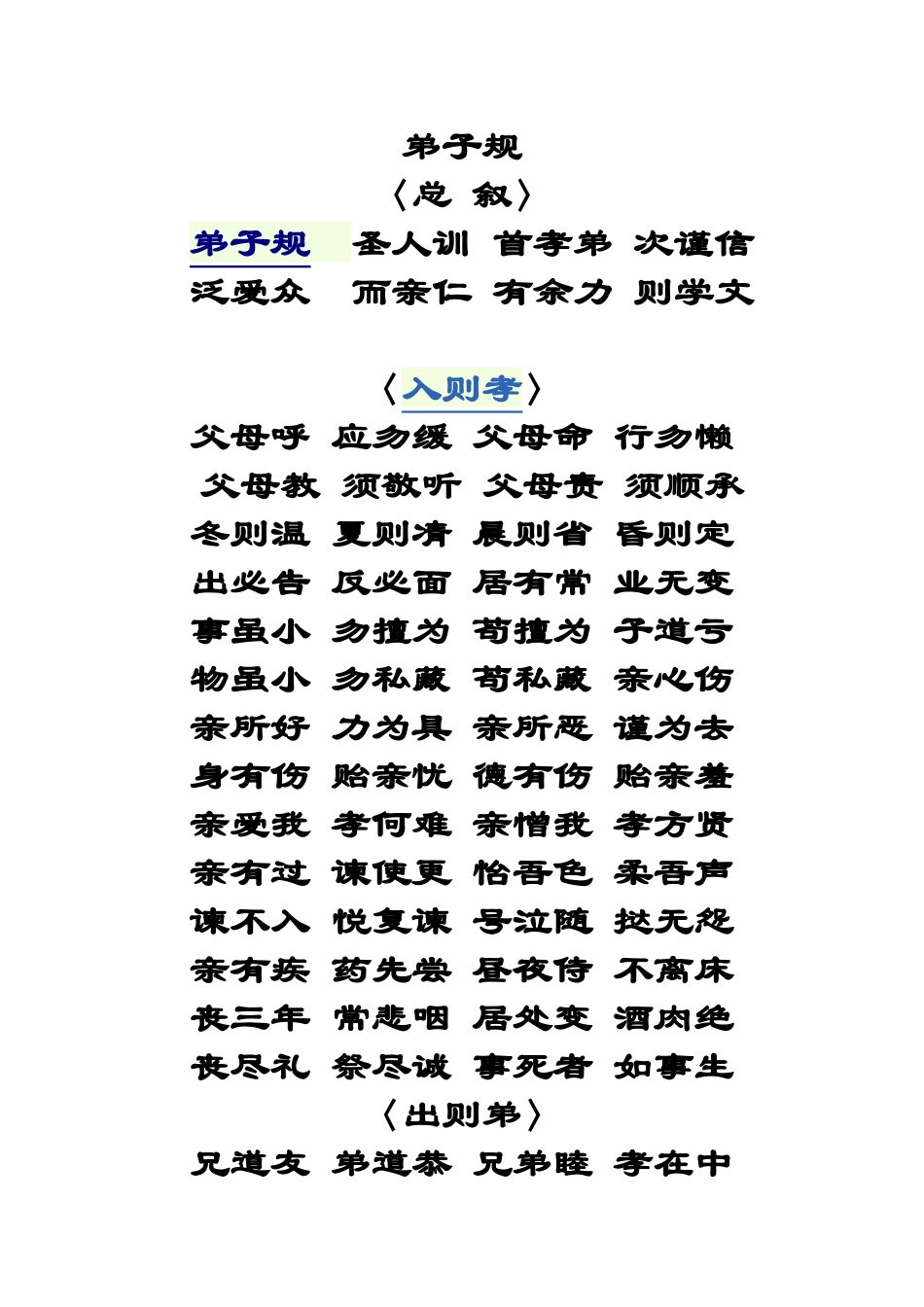 弟子规
〈总 叙〉
弟子规 圣人训 首孝弟 次谨信
泛爱众 而亲仁 有余力 则学文

〈入则孝〉
父母呼 应勿缓 父母命 行勿懒
父母教 须敬听 父母责 须顺承
冬则温 夏则凊 晨则省 昏则定
出必告 反必面 居有常 业无变
事虽小 勿擅为 苟擅为 子道亏
物虽小 勿私藏 苟私藏 亲心伤
亲所好 力为具 亲所恶 谨为去
身有伤 贻亲忧 德有伤 贻亲羞
亲爱我 孝何难 亲憎我 孝方贤
亲有过 谏使更 怡吾色 柔吾声
谏不入 悦复谏 号泣随 挞无怨
亲有疾 药先尝 昼夜侍 不离床
丧三年 常悲咽 居处变 酒肉绝
丧尽礼 祭尽诚 事死者 如事生
〈出则弟〉
兄道友 弟道恭 兄弟睦 孝在中